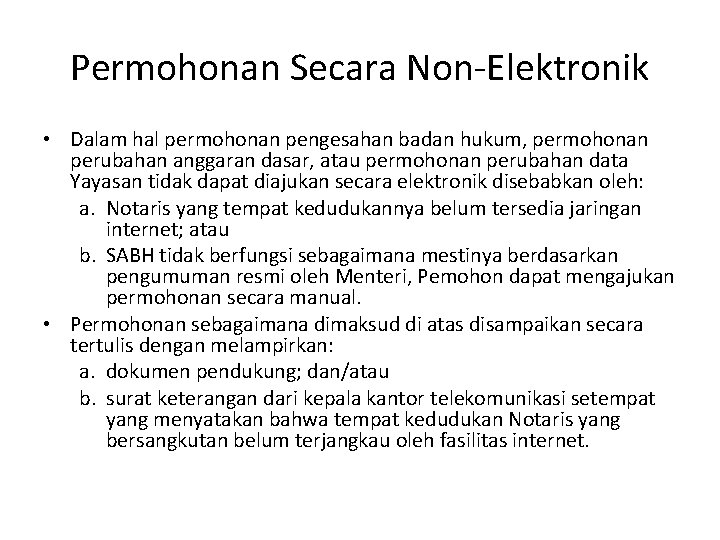 Permohonan Secara Non-Elektronik

• Dalam hal permohonan pengesahan badan hukum, permohonan perubahan anggaran dasar, atau permohonan perubahan data Yayasan tidak dapat diajukan secara elektronik disebabkan oleh:
a. Notaris yang tempat kedudukannya belum tersedia jaringan internet; atau
b. SABH tidak berfungsi sebagaimana mestinya berdasarkan pengumuman resmi oleh Menteri, Pemohon dapat mengajukan permohonan secara manual.
• Permohonan sebagaimana dimaksud di atas disampaikan secara tertulis dengan melampirkan:
a. dokumen pendukung; dan/atau
b. surat keterangan dari kepala kantor telekomunikasi setempat yang menyatakan bahwa tempat kedudukan Notaris yang bersangkutan belum terjangkau oleh fasilitas internet.